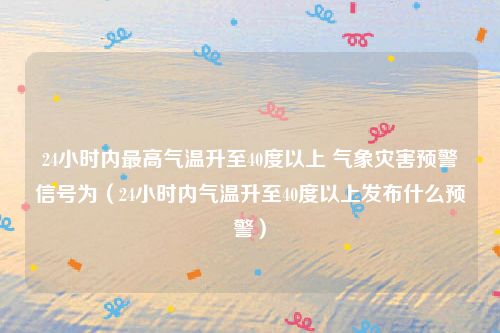 24小时内最高气温升至40度以上 气象灾害预警信号为（24小时内气温升至40度以上发布什么预警）